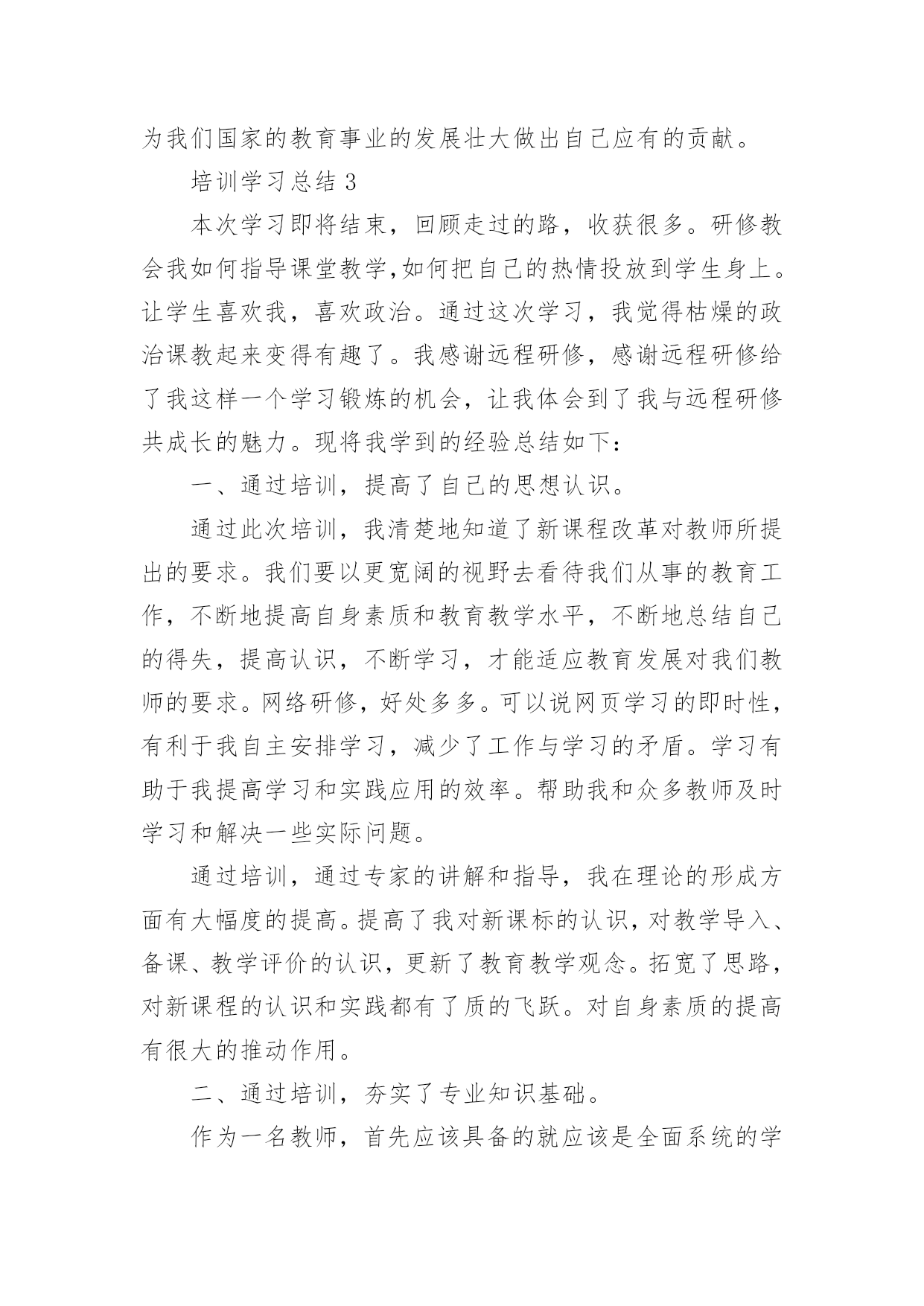 为我们国家的教育事业的发展壮大做出自己应有的贡献。

培训学习总结 3

本次学习即将结束，回顾走过的路，收获很多。研修教会我如何指导课堂教学,如何把自己的热情投放到学生身上。让学生喜欢我，喜欢政治。通过这次学习，我觉得枯燥的政治课教起来变得有趣了。我感谢远程研修，感谢远程研修给了我这样一个学习锻炼的机会，让我体会到了我与远程研修共成长的魅力。现将我学到的经验总结如下：

一、通过培训，提高了自己的思想认识。

通过此次培训，我清楚地知道了新课程改革对教师所提出的要求。我们要以更宽阔的视野去看待我们从事的教育工作，不断地提高自身素质和教育教学水平，不断地总结自己的得失，提高认识，不断学习，才能适应教育发展对我们教师的要求。网络研修，好处多多。可以说网页学习的即时性，有利于我自主安排学习，减少了工作与学习的矛盾。学习有助于我提高学习和实践应用的效率。帮助我和众多教师及时学习和解决一些实际问题。

通过培训，通过专家的讲解和指导，我在理论的形成方面有大幅度的提高。提高了我对新课标的认识，对教学导入、备课、教学评价的认识，更新了教育教学观念。拓宽了思路，对新课程的认识和实践都有了质的飞跃。对自身素质的提高有很大的推动作用。

二、通过培训，夯实了专业知识基础。

作为一名教师，首先应该具备的就应该是全面系统的学